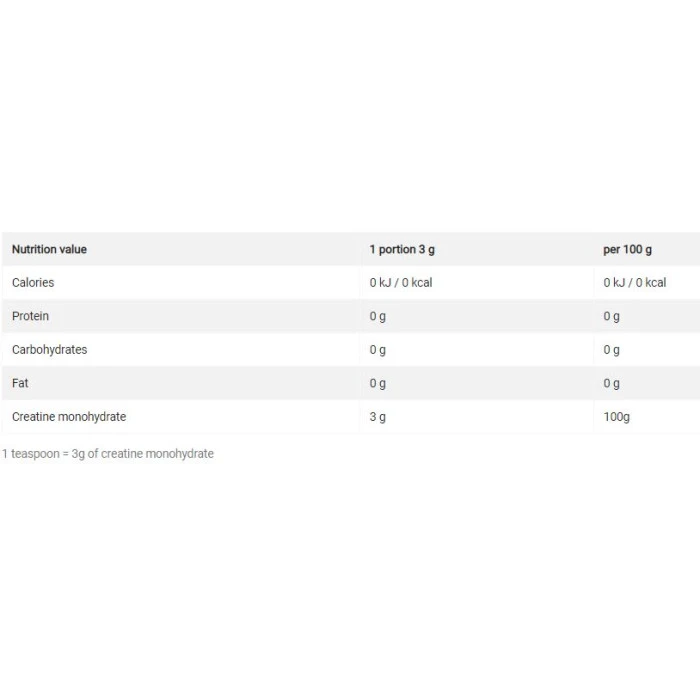 | Nutrition value | 1 portion 3 g | per 100 g |
|---|---|---|
| Calories | 0 kJ / 0 kcal | 0 kJ / 0 kcal |
| Protein | 0 g | 0 g |
| Carbohydrates | 0 g | 0 g |
| Fat | 0 g | 0 g |
| Creatine monohydrate | 3 g | 100g |

1 teaspoon = 3g of creatine monohydrate